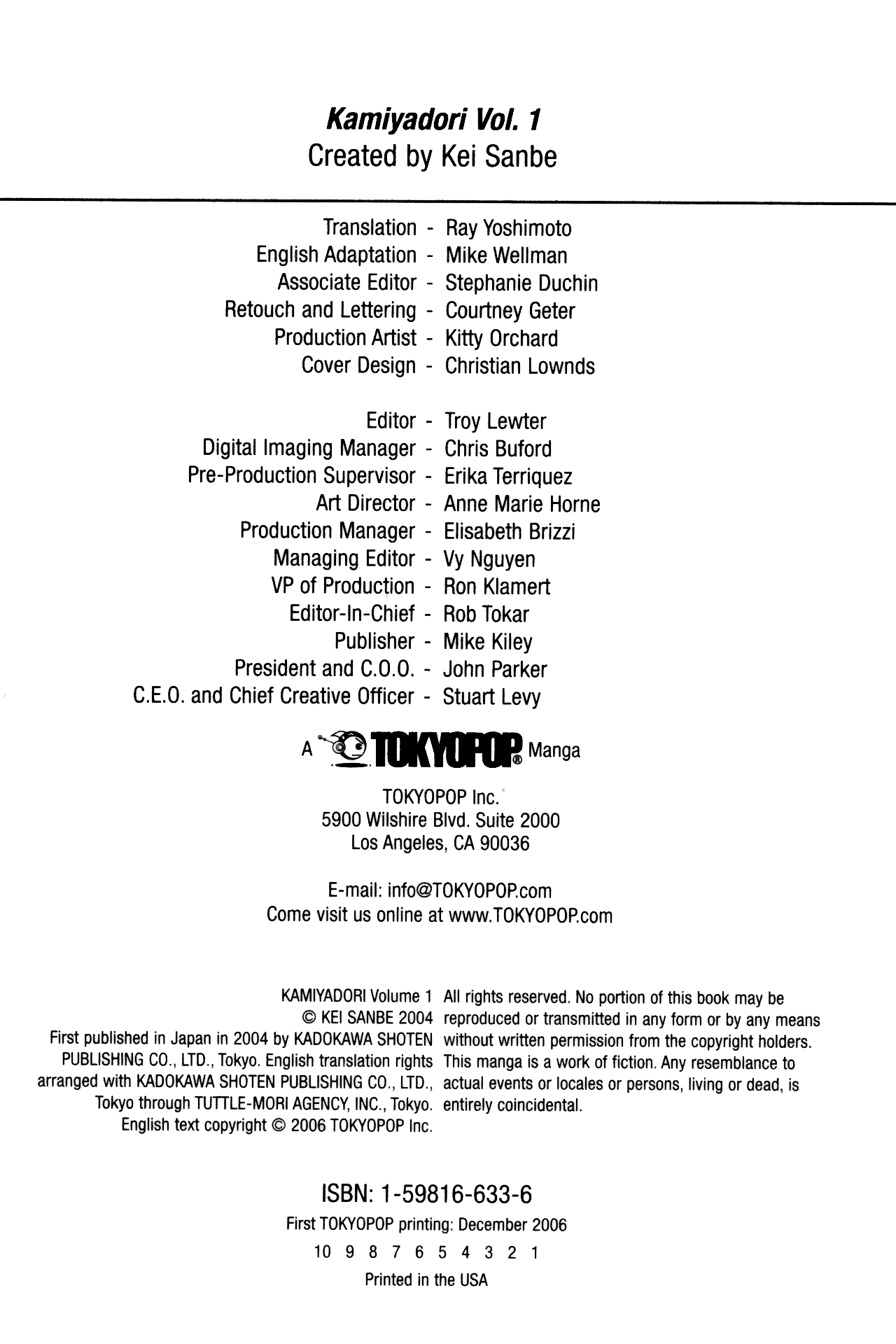 Kamiyadori Vol. 1
Created by Kei Sanbe

Translation - Ray Yoshimoto
English Adaptation - Mike Wellman
Associate Editor - Stephanie Duchin
Retouch and Lettering - Courtney Geter
Production Artist - Kitty Orchard
Cover Design - Christian Lownds

Editor - Troy Lewter
Digital Imaging Manager - Chris Buford
Pre-Production Supervisor - Erika Terriquez
Art Director - Anne Marie Horne
Production Manager - Elisabeth Brizzi
Managing Editor - Vy Nguyen
VP of Production - Ron Klamert
Editor-In-Chief - Rob Tokar
Publisher - Mike Kiley
President and C.O.O. - John Parker
C.E.O. and Chief Creative Officer - Stuart Levy

A TOKYOPOP® Manga

TOKYOPOP Inc.
5900 Wilshire Blvd. Suite 2000
Los Angeles, CA 90036

E-mail: info@TOKYOPOP.com
Come visit us online at www.TOKYOPOP.com

KAMIYADORI Volume 1
© KEI SANBE 2004
First published in Japan in 2004 by KADOKAWA SHOTEN PUBLISHING CO., LTD., Tokyo. English translation rights arranged with KADOKAWA SHOTEN PUBLISHING CO., LTD., Tokyo through TUTTLE-MORI AGENCY, INC., Tokyo. English text copyright © 2006 TOKYOPOP Inc.

All rights reserved. No portion of this book may be reproduced or transmitted in any form or by any means without written permission from the copyright holders. This manga is a work of fiction. Any resemblance to actual events or locales or persons, living or dead, is entirely coincidental.

ISBN: 1-59816-633-6
First TOKYOPOP printing: December 2006
10 9 8 7 6 5 4 3 2 1
Printed in the USA